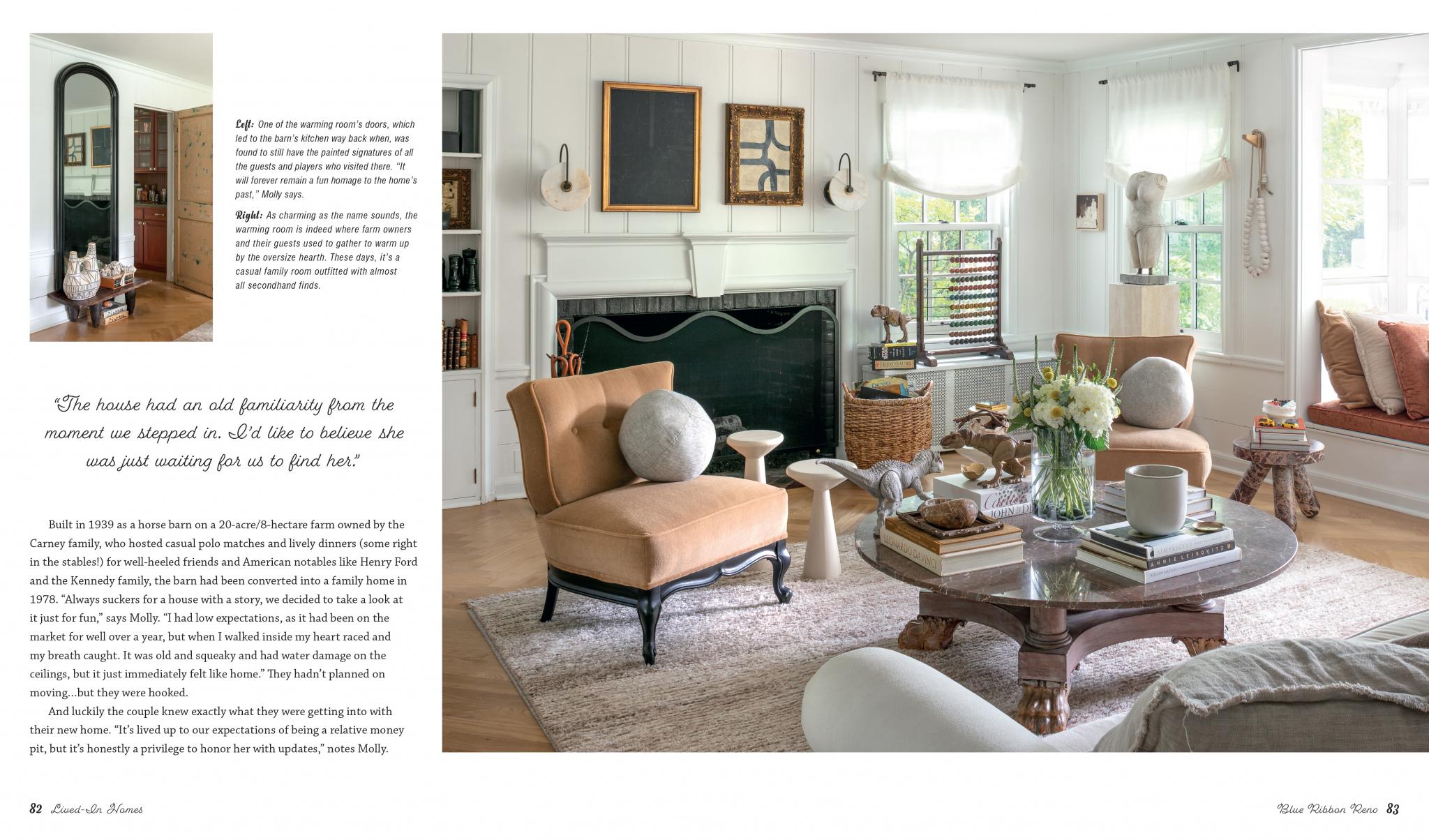 Left: One of the warming room's doors, which led to the barn's kitchen way back when, was found to still have the painted signatures of all the guests and players who visited there. "It will forever remain a fun homage to the home's past," Molly says.

Right: As charming as the name sounds, the warming room is indeed where farm owners and their guests used to gather to warm up by the oversize hearth. These days, it's a casual family room outfitted with almost all secondhand finds.

"The house had an old familiarity from the moment we stepped in. I'd like to believe she was just waiting for us to find her."

Built in 1939 as a horse barn on a 20-acre/8-hectare farm owned by the Carney family, who hosted casual polo matches and lively dinners (some right in the stables!) for well-heeled friends and American notables like Henry Ford and the Kennedy family, the barn had been converted into a family home in 1978. "Always suckers for a house with a story, we decided to take a look at it just for fun," says Molly. "I had low expectations, as it had been on the market for well over a year, but when I walked inside my heart raced and my breath caught. It was old and squeaky and had water damage on the ceilings, but it just immediately felt like home." They hadn't planned on moving...but they were hooked.

And luckily the couple knew exactly what they were getting into with their new home. "It's lived up to our expectations of being a relative money pit, but it's honestly a privilege to honor her with updates," notes Molly.

82 Lived-In Homes

Blue Ribbon Reno 83